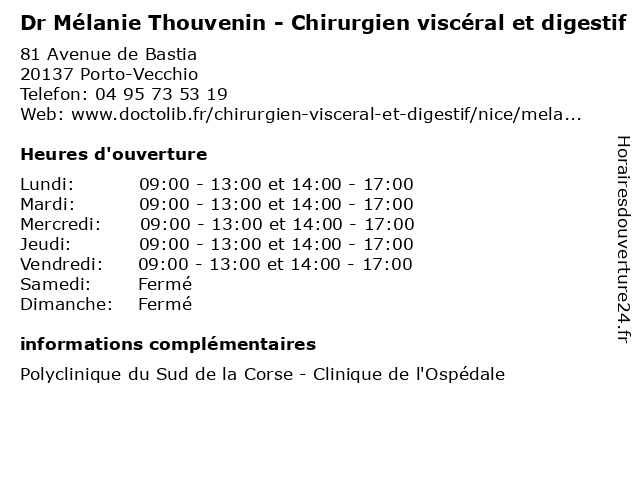 Dr Mélanie Thouvenin - Chirurgien viscéral et digestif

81 Avenue de Bastia
20137 Porto-Vecchio
Telefon: 04 95 73 53 19
Web: www.doctolib.fr/chirurgien-visceral-et-digestif/nice/mela...

Heures d'ouverture

Lundi: 09:00 - 13:00 et 14:00 - 17:00
Mardi: 09:00 - 13:00 et 14:00 - 17:00
Mercredi: 09:00 - 13:00 et 14:00 - 17:00
Jeudi: 09:00 - 13:00 et 14:00 - 17:00
Vendredi: 09:00 - 13:00 et 14:00 - 17:00
Samedi: Fermé
Dimanche: Fermé

informations complémentaires

Polyclinique du Sud de la Corse - Clinique de l'Ospédale

Horairesdouverture24.fr